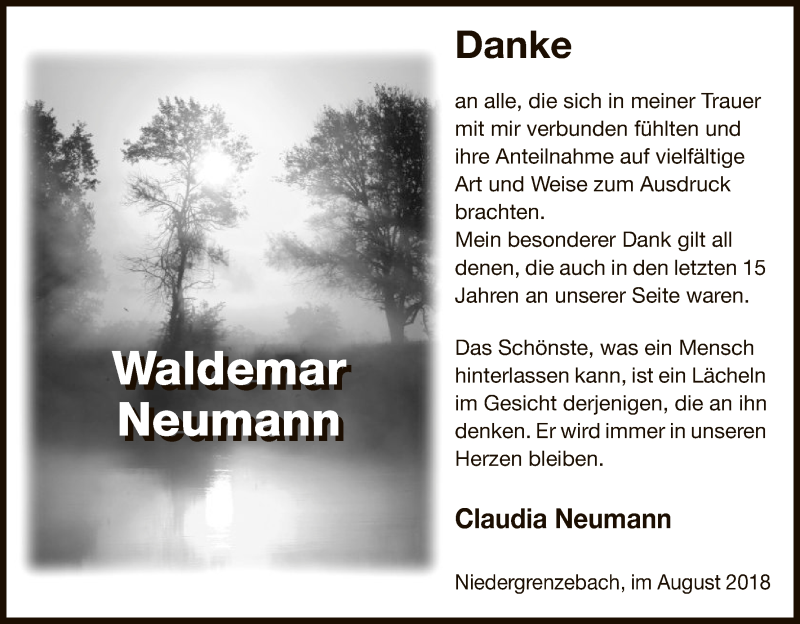 Waldemar Neumann

Danke

an alle, die sich in meiner Trauer mit mir verbunden fühlten und ihre Anteilnahme auf vielfältige Art und Weise zum Ausdruck brachten.
Mein besonderer Dank gilt all denen, die auch in den letzten 15 Jahren an unserer Seite waren.

Das Schönste, was ein Mensch hinterlassen kann, ist ein Lächeln im Gesicht derjenigen, die an ihn denken. Er wird immer in unseren Herzen bleiben.

Claudia Neumann

Niedergrenzebach, im August 2018